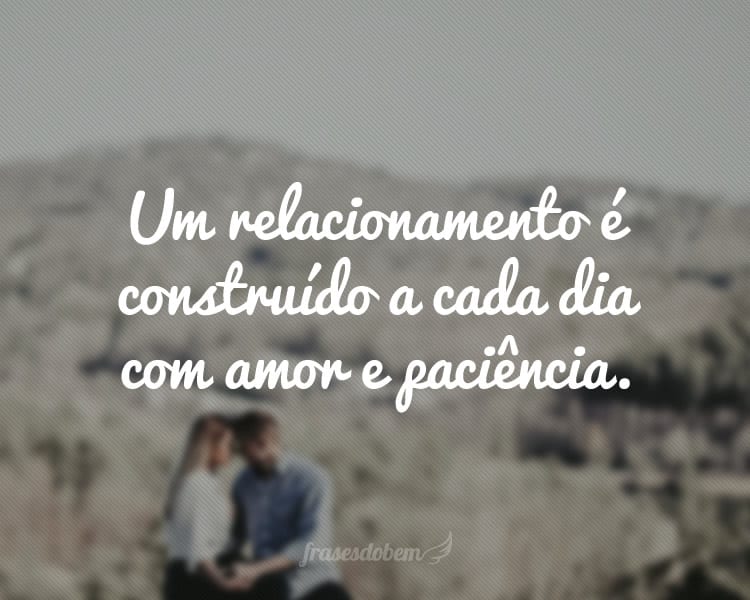 Um relacionamento é construído a cada dia com amor e paciência.

frasesdobem